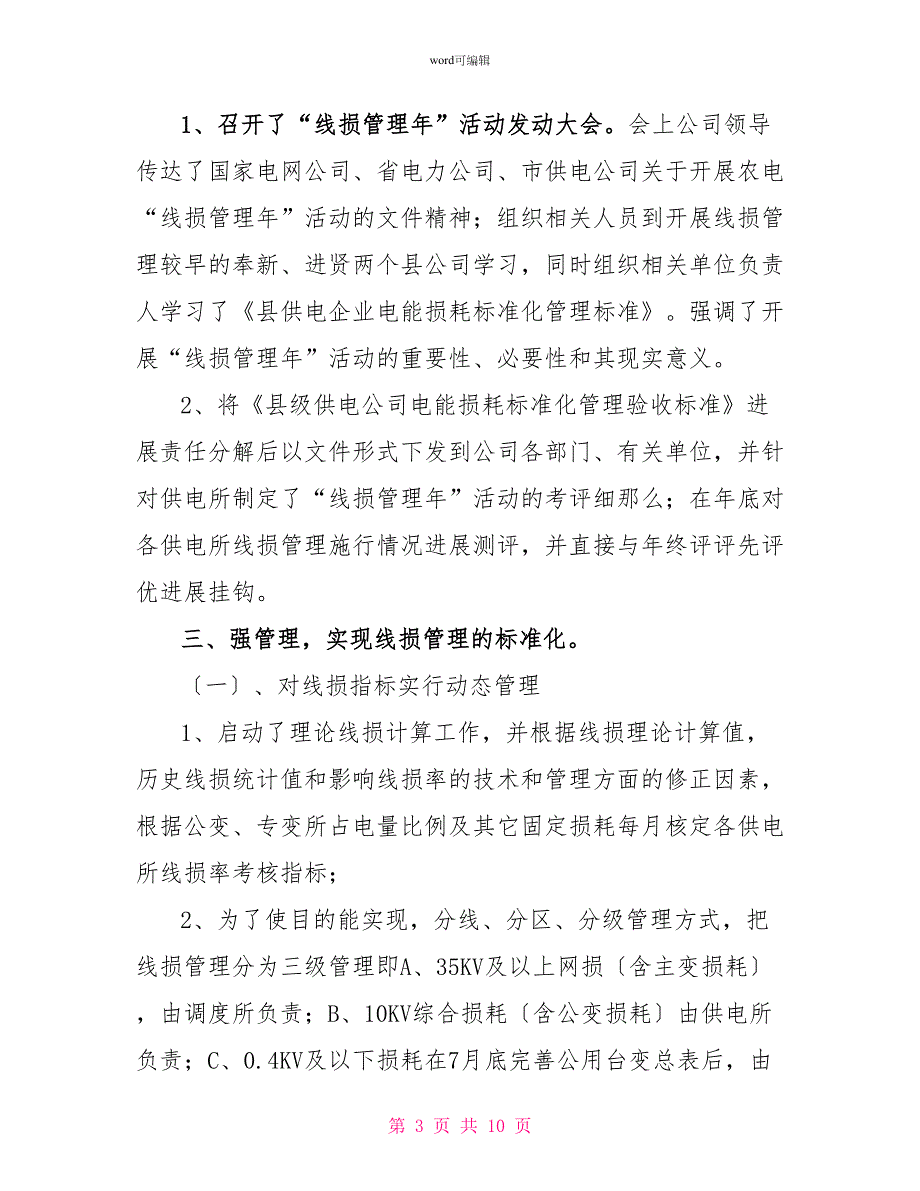 word可编辑

1、召开了“线损管理年”活动发动大会。会上公司领导传达了国家电网公司、省电力公司、市供电公司关于开展农电“线损管理年”活动的文件精神；组织相关人员到开展线损管理较早的奉新、进贤两个县公司学习，同时组织相关单位负责人学习了《县供电企业电能损耗标准化管理标准》。强调了开展“线损管理年”活动的重要性、必要性和其现实意义。

2、将《县级供电公司电能损耗标准化管理验收标准》进展责任分解后以文件形式下发到公司各部门、有关单位，并针对供电所制定了“线损管理年”活动的考评细那么；在年底对各供电所线损管理施行情况进展测评，并直接与年终评评先评优进展挂钩。

三、强管理，实现线损管理的标准化。

〔一〕、对线损指标实行动态管理

1、启动了理论线损计算工作，并根据线损理论计算值，历史线损统计值和影响线损率的技术和管理方面的修正因素，根据公变、专变所占电量比例及其它固定损耗每月核定各供电所线损率考核指标；

2、为了使目的能实现，分线、分区、分级管理方式，把线损管理分为三级管理即A、35KV及以上网损〔含主变损耗〕，由调度所负责；B、10KV综合损耗〔含公变损耗〕由供电所负责；C、0.4KV及以下损耗在7月底完善公用台变总表后，由

第 3 页 共 10 页